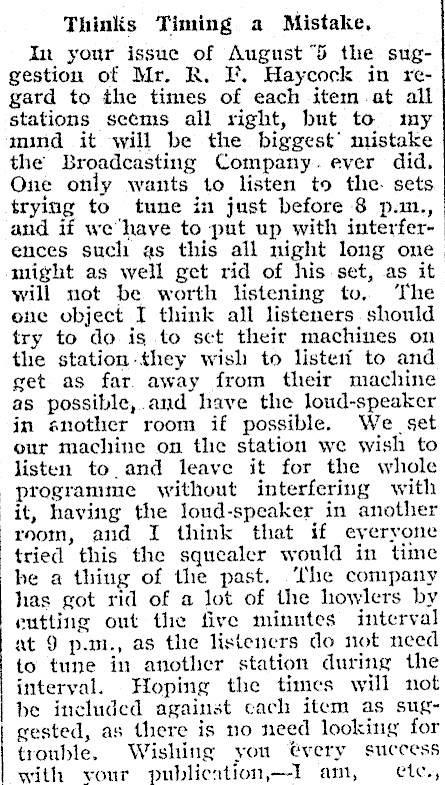 Thinks Timing a Mistake.

In your issue of August 5 the suggestion of Mr. R. F. Haycock in regard to the times of each item at all stations seems all right, but to my mind it will be the biggest mistake the Broadcasting Company ever did. One only wants to listen to the sets trying to tune in just before 8 p.m., and if we have to put up with interferences such as this all night long one might as well get rid of his set, as it will not be worth listening to. The one object I think all listeners should try to do is to set their machines on the station they wish to listen to and get as far away from their machine as possible, and have the loud-speaker in another room if possible. We set our machine on the station we wish to listen to and leave it for the whole programme without interfering with it, having the loud-speaker in another room, and I think that if everyone tried this the squealer would in time be a thing of the past. The company has got rid of a lot of the howlers by cutting out the five minutes interval at 9 p.m., as the listeners do not need to tune in another station during the interval. Hoping the times will not be included against each item as suggested, as there is no need looking for trouble. Wishing you every success with your publication,—I am, etc.,